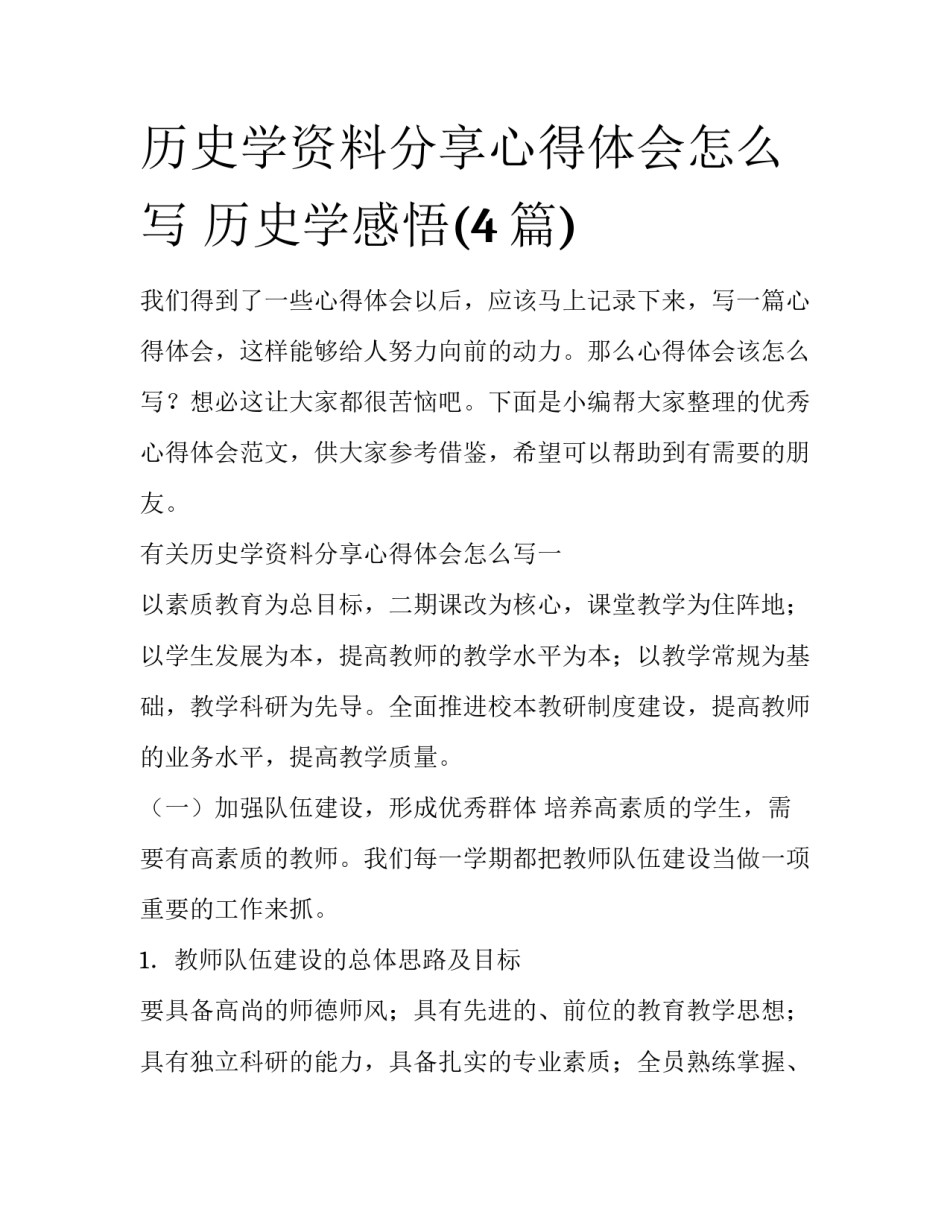 历史学资料分享心得体会怎么写 历史学感悟(4 篇)

我们得到了一些心得体会以后，应该马上记录下来，写一篇心得体会，这样能够给人努力向前的动力。那么心得体会该怎么写？想必这让大家都很苦恼吧。下面是小编帮大家整理的优秀心得体会范文，供大家参考借鉴，希望可以帮助到有需要的朋友。

有关历史学资料分享心得体会怎么写一

以素质教育为总目标，二期课改为核心，课堂教学为住阵地；以学生发展为本，提高教师的教学水平为本；以教学常规为基础，教学科研为先导。全面推进校本教研制度建设，提高教师的业务水平，提高教学质量。

（一）加强队伍建设，形成优秀群体 培养高素质的学生，需要有高素质的教师。我们每一学期都把教师队伍建设当做一项重要的工作来抓。

1. 教师队伍建设的总体思路及目标

要具备高尚的师德师风；具有先进的、前位的教育教学思想；具有独立科研的能力，具备扎实的专业素质；全员熟练掌握、